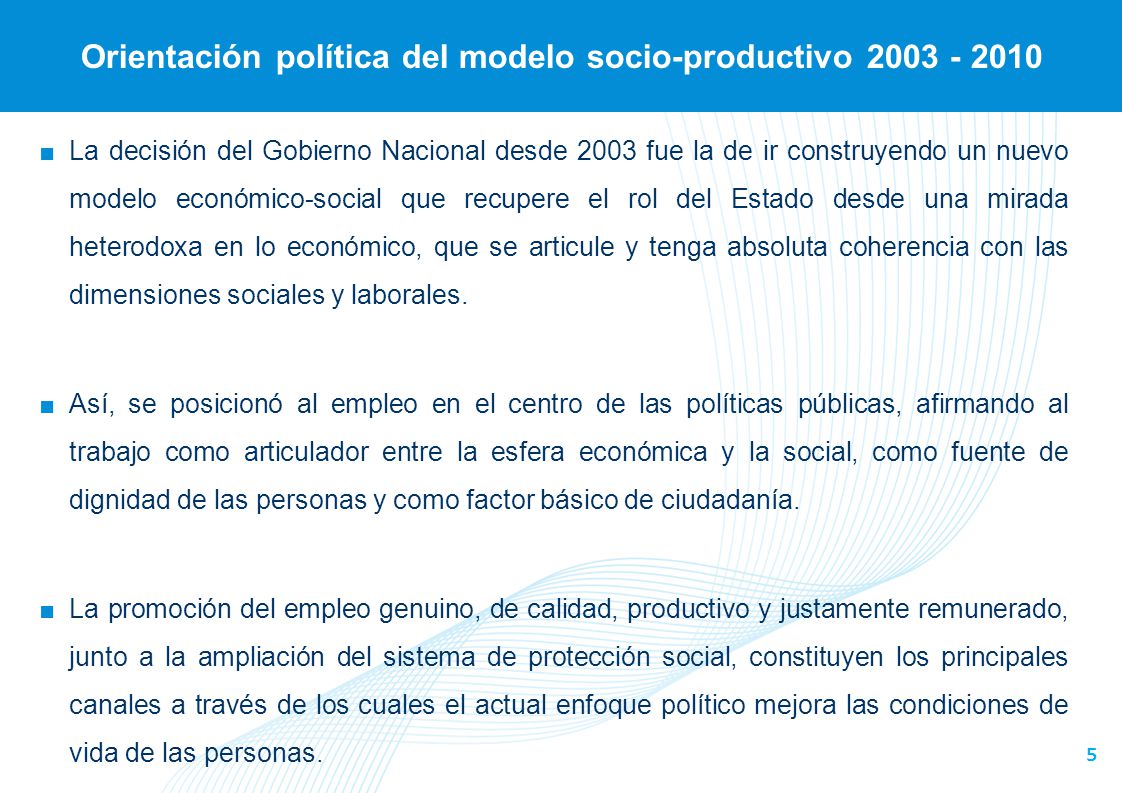 Orientación política del modelo socio-productivo 2003 - 2010

■ La decisión del Gobierno Nacional desde 2003 fue la de ir construyendo un nuevo modelo económico-social que recupere el rol del Estado desde una mirada heterodoxa en lo económico, que se articule y tenga absoluta coherencia con las dimensiones sociales y laborales.

■ Así, se posicionó al empleo en el centro de las políticas públicas, afirmando al trabajo como articulador entre la esfera económica y la social, como fuente de dignidad de las personas y como factor básico de ciudadanía.

■ La promoción del empleo genuino, de calidad, productivo y justamente remunerado, junto a la ampliación del sistema de protección social, constituyen los principales canales a través de los cuales el actual enfoque político mejora las condiciones de vida de las personas.

5